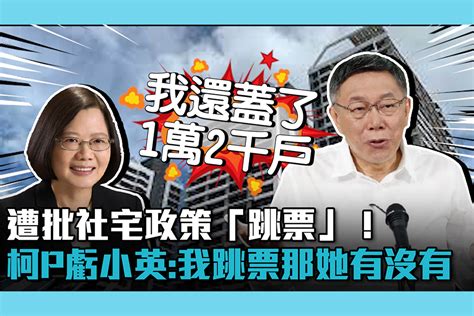 我還蓋了
1萬2千戶

遭批社宅政策「跳票」！
柯P虧小英:我跳票那她有沒有